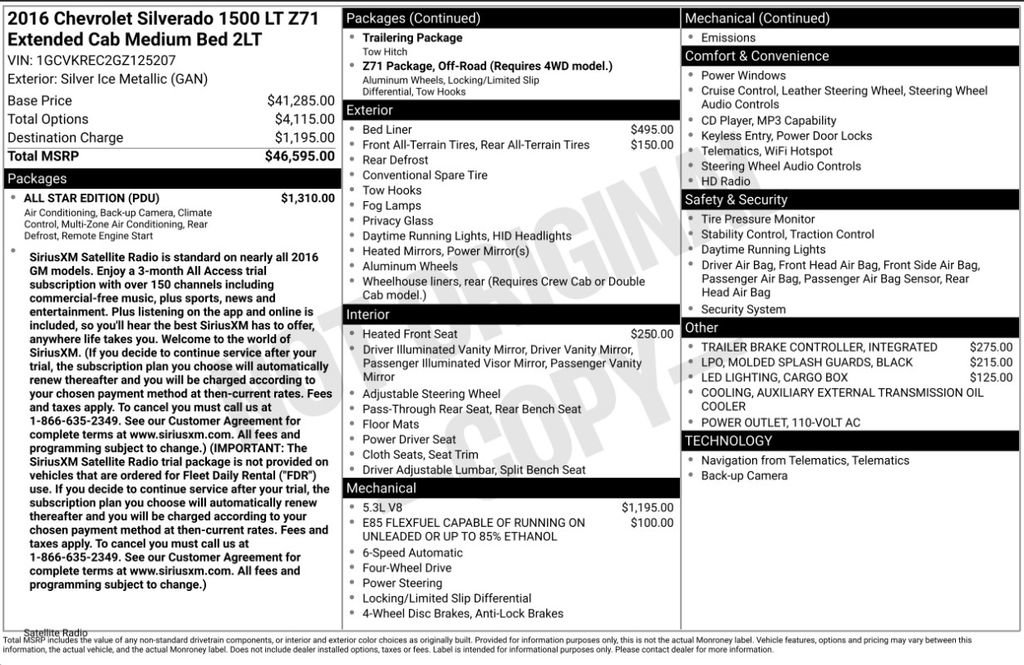 2016 Chevrolet Silverado 1500 LT Z71 Extended Cab Medium Bed 2LT

VIN: 1GCVKREC2GZ125207

Exterior: Silver Ice Metallic (GAN)

Base Price $41,285.00
Total Options $4,115.00
Destination Charge $1,195.00
Total MSRP $46,595.00

Packages

• ALL STAR EDITION (PDU) $1,310.00
Air Conditioning, Back-up Camera, Climate Control, Multi-Zone Air Conditioning, Rear Defrost, Remote Engine Start

• SiriusXM Satellite Radio is standard on nearly all 2016 GM models. Enjoy a 3-month All Access trial subscription with over 150 channels including commercial-free music, plus sports, news and entertainment. Plus listening on the app and online is included, so you'll hear the best SiriusXM has to offer, anywhere life takes you. Welcome to the world of SiriusXM. (If you decide to continue service after your trial, the subscription plan you choose will automatically renew thereafter and you will be charged according to your chosen payment method at then-current rates. Fees and taxes apply. To cancel you must call us at 1-866-635-2349. See our Customer Agreement for complete terms at www.siriusxm.com. All fees and programming subject to change.) (IMPORTANT: The SiriusXM Satellite Radio trial package is not provided on vehicles that are ordered for Fleet Daily Rental ("FDR") use. If you decide to continue service after your trial, the subscription plan you choose will automatically renew thereafter and you will be charged according to your chosen payment method at then-current rates. Fees and taxes apply. To cancel you must call us at 1-866-635-2349. See our Customer Agreement for complete terms at www.siriusxm.com. All fees and programming subject to change.)
Satellite Radio

Packages (Continued)

• Trailering Package
Tow Hitch

• Z71 Package, Off-Road (Requires 4WD model.)
Aluminum Wheels, Locking/Limited Slip Differential, Tow Hooks

Exterior

• Bed Liner $495.00
• Front All-Terrain Tires, Rear All-Terrain Tires $150.00
• Rear Defrost
• Conventional Spare Tire
• Tow Hooks
• Fog Lamps
• Privacy Glass
• Daytime Running Lights, HID Headlights
• Heated Mirrors, Power Mirror(s)
• Aluminum Wheels
• Wheelhouse liners, rear (Requires Crew Cab or Double Cab model.)

Interior

• Heated Front Seat $250.00
• Driver Illuminated Vanity Mirror, Driver Vanity Mirror, Passenger Illuminated Visor Mirror, Passenger Vanity Mirror
• Adjustable Steering Wheel
• Pass-Through Rear Seat, Rear Bench Seat
• Floor Mats
• Power Driver Seat
• Cloth Seats, Seat Trim
• Driver Adjustable Lumbar, Split Bench Seat

Mechanical

• 5.3L V8 $1,195.00
• E85 FLEXFUEL CAPABLE OF RUNNING ON UNLEADED OR UP TO 85% ETHANOL $100.00
• 6-Speed Automatic
• Four-Wheel Drive
• Power Steering
• Locking/Limited Slip Differential
• 4-Wheel Disc Brakes, Anti-Lock Brakes

Mechanical (Continued)

• Emissions

Comfort & Convenience

• Power Windows
• Cruise Control, Leather Steering Wheel, Steering Wheel Audio Controls
• CD Player, MP3 Capability
• Keyless Entry, Power Door Locks
• Telematics, WiFi Hotspot
• Steering Wheel Audio Controls
• HD Radio

Safety & Security

• Tire Pressure Monitor
• Stability Control, Traction Control
• Daytime Running Lights
• Driver Air Bag, Front Head Air Bag, Front Side Air Bag, Passenger Air Bag, Passenger Air Bag Sensor, Rear Head Air Bag
• Security System

Other

• TRAILER BRAKE CONTROLLER, INTEGRATED $275.00
• LPO, MOLDED SPLASH GUARDS, BLACK $215.00
• LED LIGHTING, CARGO BOX $125.00
• COOLING, AUXILIARY EXTERNAL TRANSMISSION OIL COOLER
• POWER OUTLET, 110-VOLT AC

TECHNOLOGY

• Navigation from Telematics, Telematics
• Back-up Camera

Total MSRP includes the value of any non-standard drivetrain components, or interior and exterior color choices as originally built. Provided for information purposes only, this is not the actual Monroney label. Vehicle features, options and pricing may vary between this information, the actual vehicle, and the actual Monroney label. Does not include dealer installed options, taxes or fees. Label is intended for informational purposes only. Please contact dealer for more information.

NOT ORIGINAL COPY